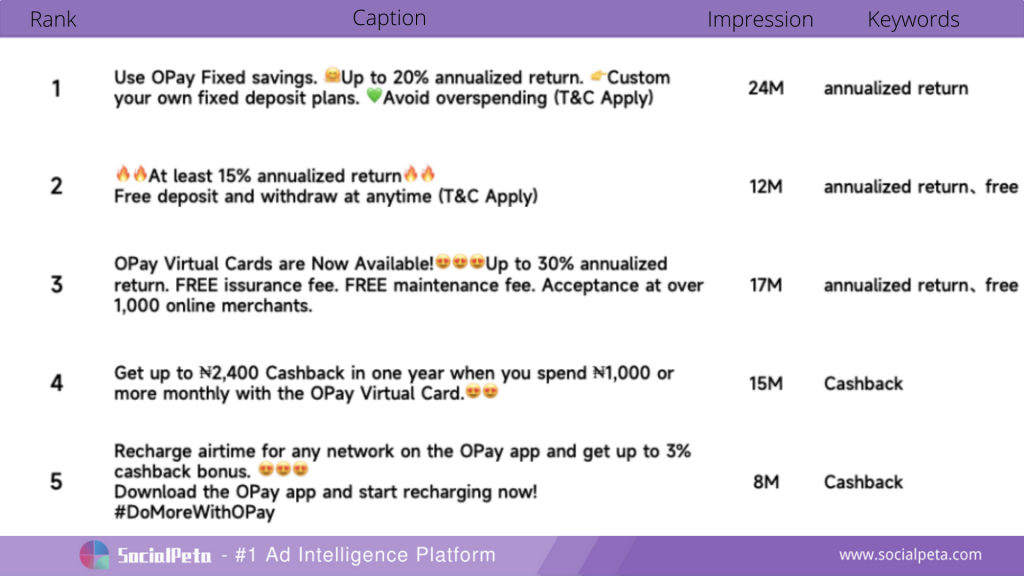 | Rank | Caption | Impression | Keywords |
|---|---|---|---|
| 1 | Use OPay Fixed savings. 🤗Up to 20% annualized return. 👉Custom your own fixed deposit plans. 💚Avoid overspending (T&C Apply) | 24M | annualized return |
| 2 | 🔥🔥At least 15% annualized return🔥🔥 Free deposit and withdraw at anytime (T&C Apply) | 12M | annualized return、free |
| 3 | OPay Virtual Cards are Now Available!😍😍😍Up to 30% annualized return. FREE issurance fee. FREE maintenance fee. Acceptance at over 1,000 online merchants. | 17M | annualized return、free |
| 4 | Get up to ₦2,400 Cashback in one year when you spend ₦1,000 or more monthly with the OPay Virtual Card.😍😍 | 15M | Cashback |
| 5 | Recharge airtime for any network on the OPay app and get up to 3% cashback bonus. 😍😍😍 Download the OPay app and start recharging now! #DoMoreWithOPay | 8M | Cashback |

SocialPeta - #1 Ad Intelligence Platform

www.socialpeta.com